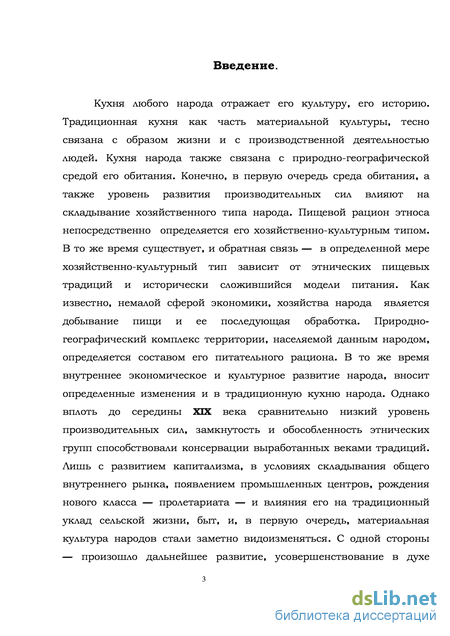 Введение.

Кухня любого народа отражает его культуру, его историю. Традиционная кухня как часть материальной культуры, тесно связана с образом жизни и с производственной деятельностью людей. Кухня народа также связана с природно-географической средой его обитания. Конечно, в первую очередь среда обитания, а также уровень развития производительных сил влияют на складывание хозяйственного типа народа. Пищевой рацион этноса непосредственно определяется его хозяйственно-культурным типом. В то же время существует, и обратная связь — в определенной мере хозяйственно-культурный тип зависит от этнических пищевых традиций и исторически сложившийся модели питания. Как известно, немалой сферой экономики, хозяйства народа является добывание пищи и ее последующая обработка. Природно-географический комплекс территории, населяемой данным народом, определяется составом его питательного рациона. В то же время внутреннее экономическое и культурное развитие народа, вносит определенные изменения и в традиционную кухню народа. Однако вплоть до середины XIX века сравнительно низкий уровень производительных сил, замкнутость и обособленность этнических групп способствовали консервации выработанных веками традиций. Лишь с развитием капитализма, в условиях складывания общего внутреннего рынка, появлением промышленных центров, рождения нового класса — пролетариата — и влияния его на традиционный уклад сельской жизни, быт, и, в первую очередь, материальная культура народов стали заметно видоизменяться. С одной стороны — произошло дальнейшее развитие, усовершенствование в духе

3

dsLib.net
библиотека диссертаций